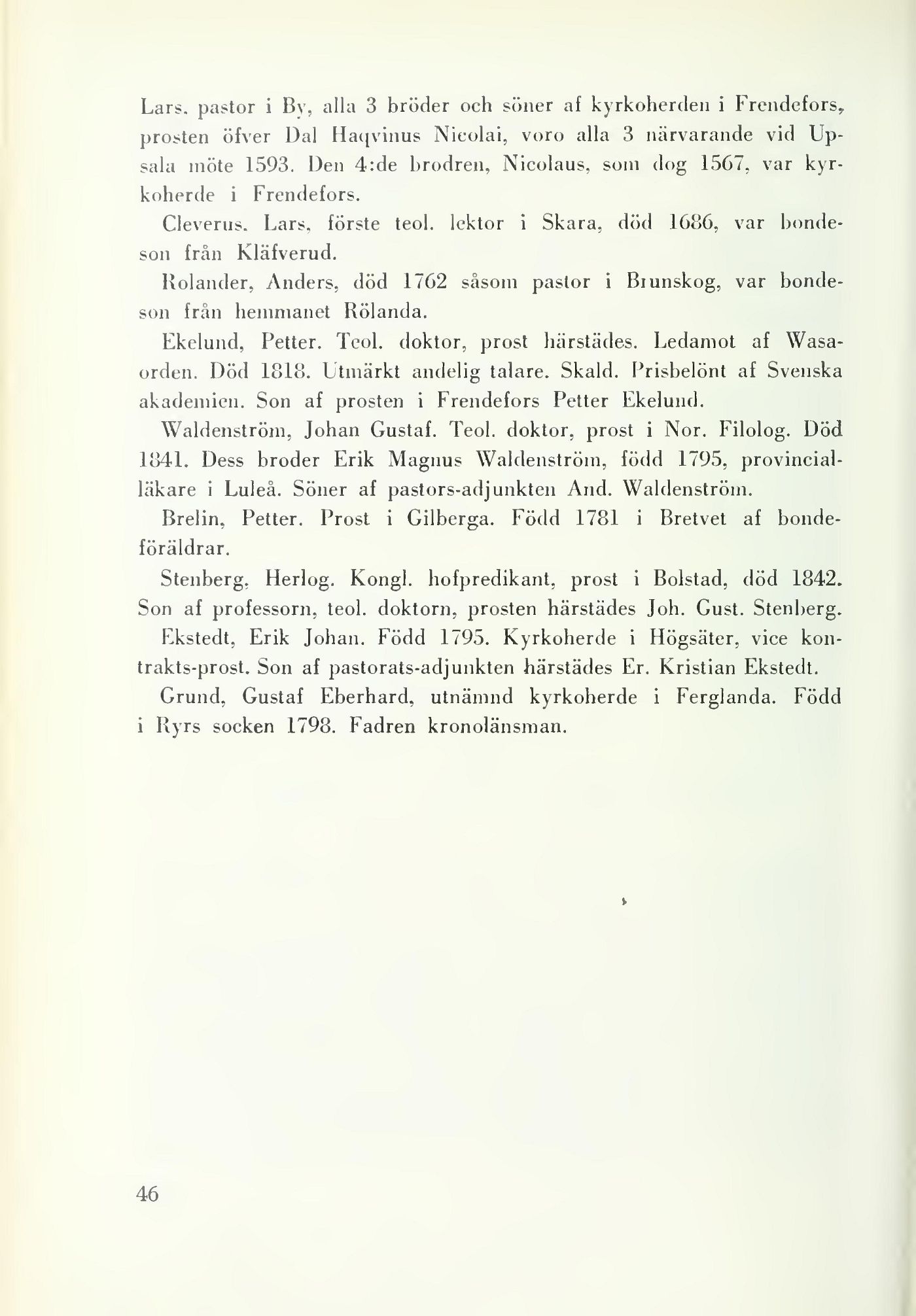 Lars, pastor i By, alla 3 bröder och söner af kyrkoherden i Frendefors, prosten öfver Dal Haqvinus Nicolai, voro alla 3 närvarande vid Upsala möte 1593. Den 4:de brodren, Nicolaus, som dog 1567, var kyrkoherde i Frendefors.

Cleverus, Lars, förste teol. lektor i Skara, död 1686, var bondeson från Kläfverud.

Rolander, Anders, död 1762 såsom pastor i Brunskog, var bondeson från hemmanet Rölanda.

Ekelund, Petter. Teol. doktor, prost härstädes. Ledamot af Wasaorden. Död 1818. Utmärkt andelig talare. Skald. Prisbelönt af Svenska akademien. Son af prosten i Frendefors Petter Ekelund.

Waldenström, Johan Gustaf. Teol. doktor, prost i Nor. Filolog. Död 1841. Dess broder Erik Magnus Waldenström, född 1795, provincialläkare i Luleå. Söner af pastors-adjunkten And. Waldenström.

Brelin, Petter. Prost i Gilberga. Född 1781 i Bretvet af bondeföräldrar.

Stenberg, Herlog. Kongl. hofpredikant, prost i Bolstad, död 1842. Son af professorn, teol. doktorn, prosten härstädes Joh. Gust. Stenberg.

Ekstedt, Erik Johan. Född 1795. Kyrkoherde i Högsäter, vice kontrakts-prost. Son af pastorats-adjunkten härstädes Er. Kristian Ekstedt.

Grund, Gustaf Eberhard, utnämnd kyrkoherde i Ferglanda. Född i Ryrs socken 1798. Fadren kronolänsman.

46